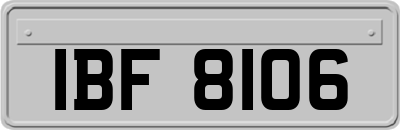 IBF 8106